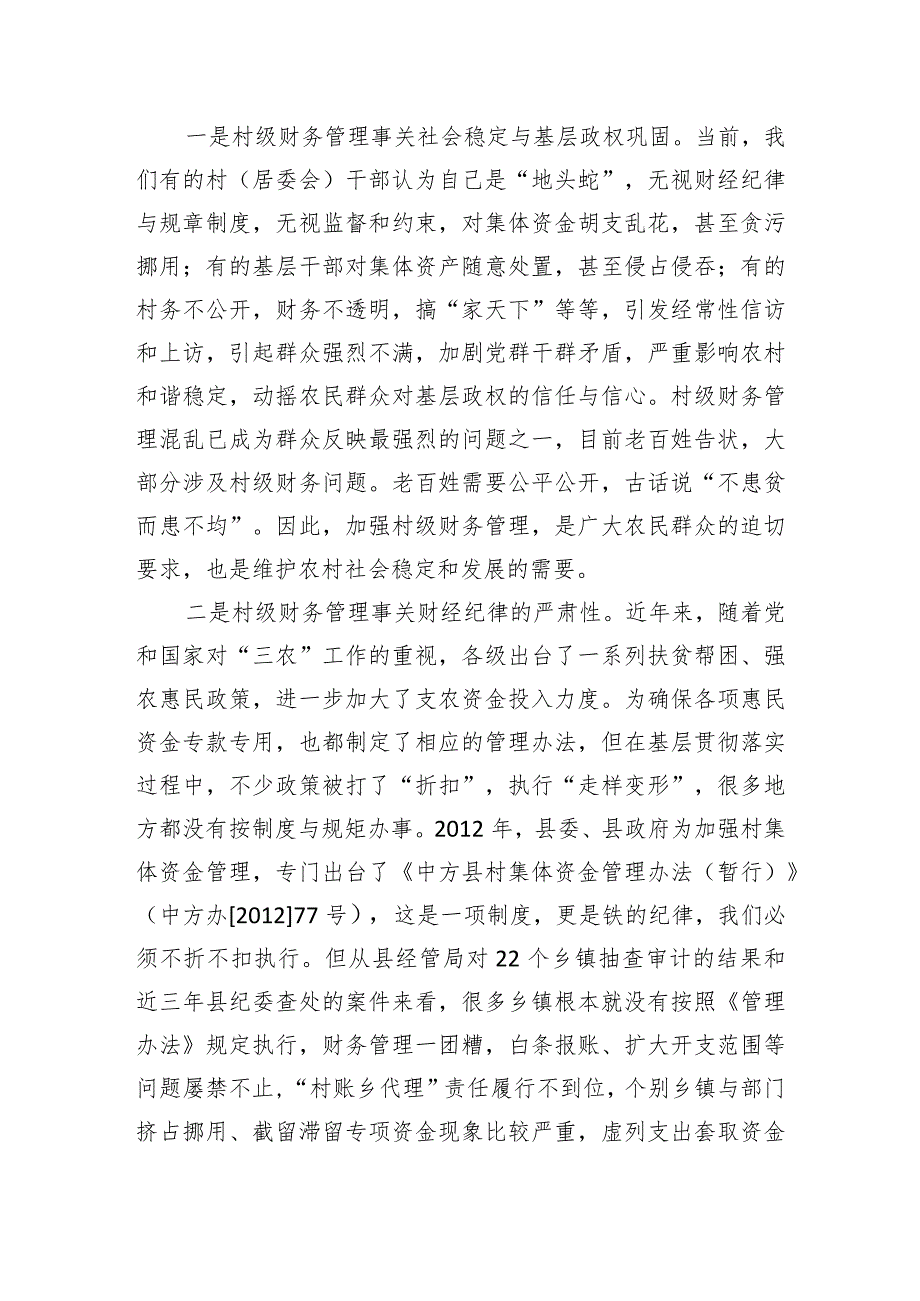 一是村级财务管理事关社会稳定与基层政权巩固。当前，我们有的村（居委会）干部认为自己是“地头蛇”，无视财经纪律与规章制度，无视监督和约束，对集体资金胡支乱花，甚至贪污挪用；有的基层干部对集体资产随意处置，甚至侵占侵吞；有的村务不公开，财务不透明，搞“家天下”等等，引发经常性信访和上访，引起群众强烈不满，加剧党群干群矛盾，严重影响农村和谐稳定，动摇农民群众对基层政权的信任与信心。村级财务管理混乱已成为群众反映最强烈的问题之一，目前老百姓告状，大部分涉及村级财务问题。老百姓需要公平公开，古话说“不患贫而患不均”。因此，加强村级财务管理，是广大农民群众的迫切要求，也是维护农村社会稳定和发展的需要。

二是村级财务管理事关财经纪律的严肃性。近年来，随着党和国家对“三农”工作的重视，各级出台了一系列扶贫帮困、强农惠民政策，进一步加大了支农资金投入力度。为确保各项惠民资金专款专用，也都制定了相应的管理办法，但在基层贯彻落实过程中，不少政策被打了“折扣”，执行“走样变形”，很多地方都没有按制度与规矩办事。2012年，县委、县政府为加强村集体资金管理，专门出台了《中方县村集体资金管理办法（暂行）》（中方办[2012]77号），这是一项制度，更是铁的纪律，我们必须不折不扣执行。但从县经管局对22个乡镇抽查审计的结果和近三年县纪委查处的案件来看，很多乡镇根本就没有按照《管理办法》规定执行，财务管理一团糟，白条报账、扩大开支范围等问题屡禁不止，“村账乡代理”责任履行不到位，个别乡镇与部门挤占挪用、截留滞留专项资金现象比较严重，虚列支出套取资金